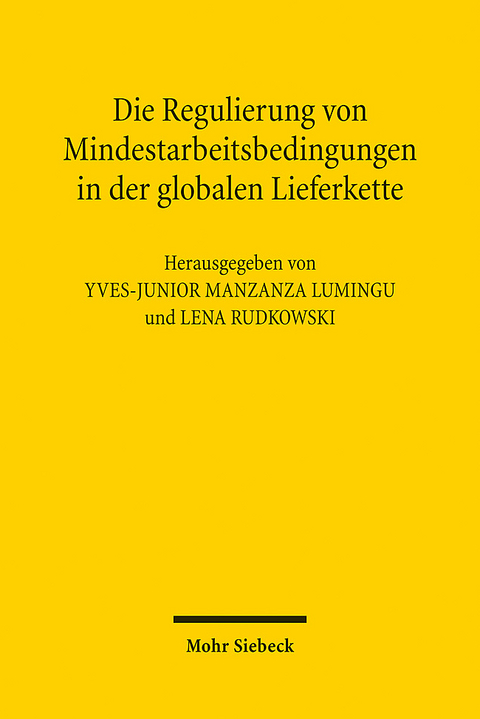 Die Regulierung von Mindestarbeitsbedingungen in der globalen Lieferkette

Herausgegeben von
YVES-JUNIOR MANZANZA LUMINGU
und LENA RUDKOWSKI

Mohr Siebeck